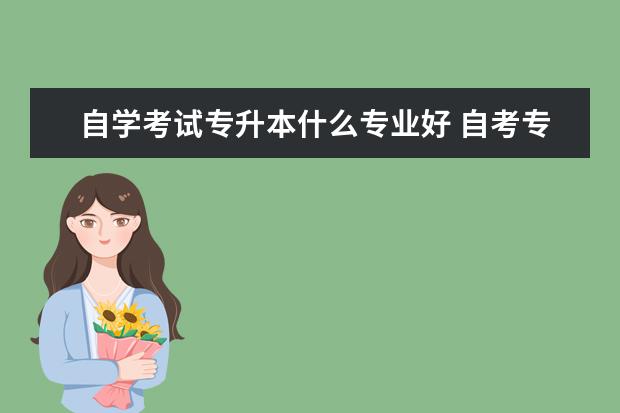 自学考试专升本什么专业好 自考专